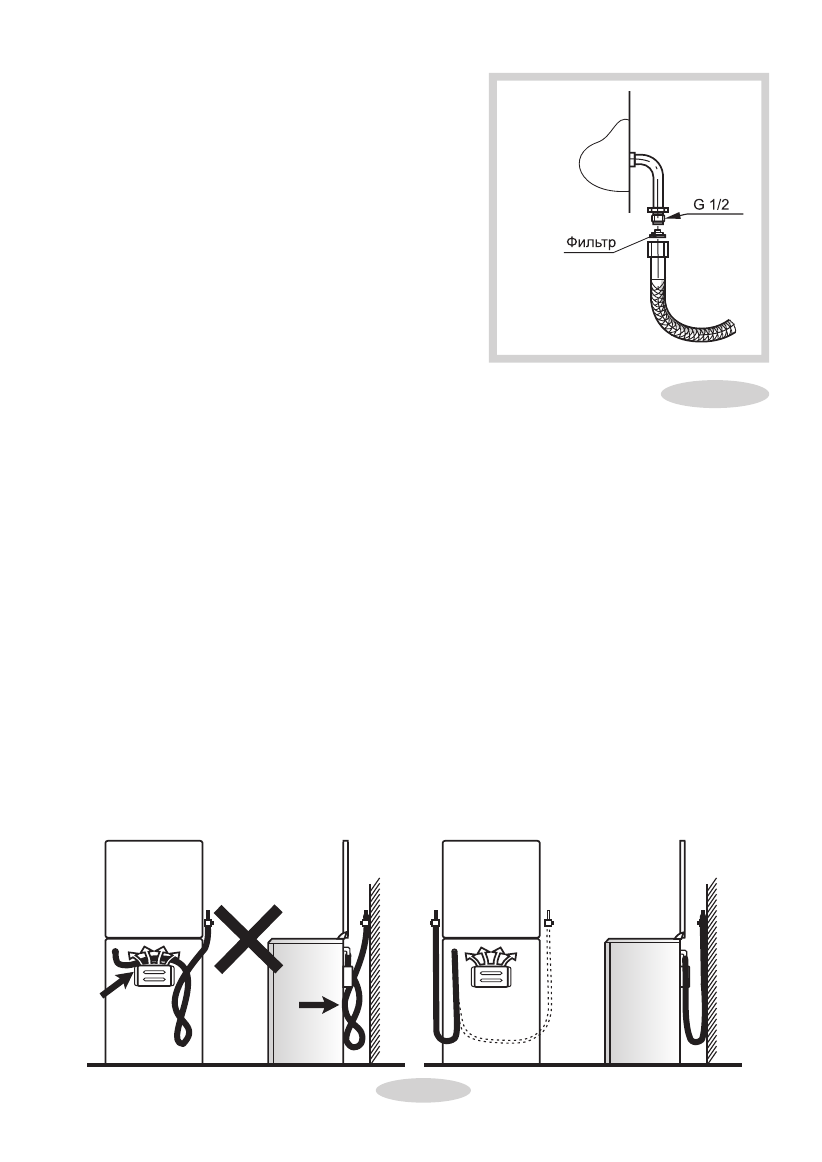 G 1/2
Фильтр